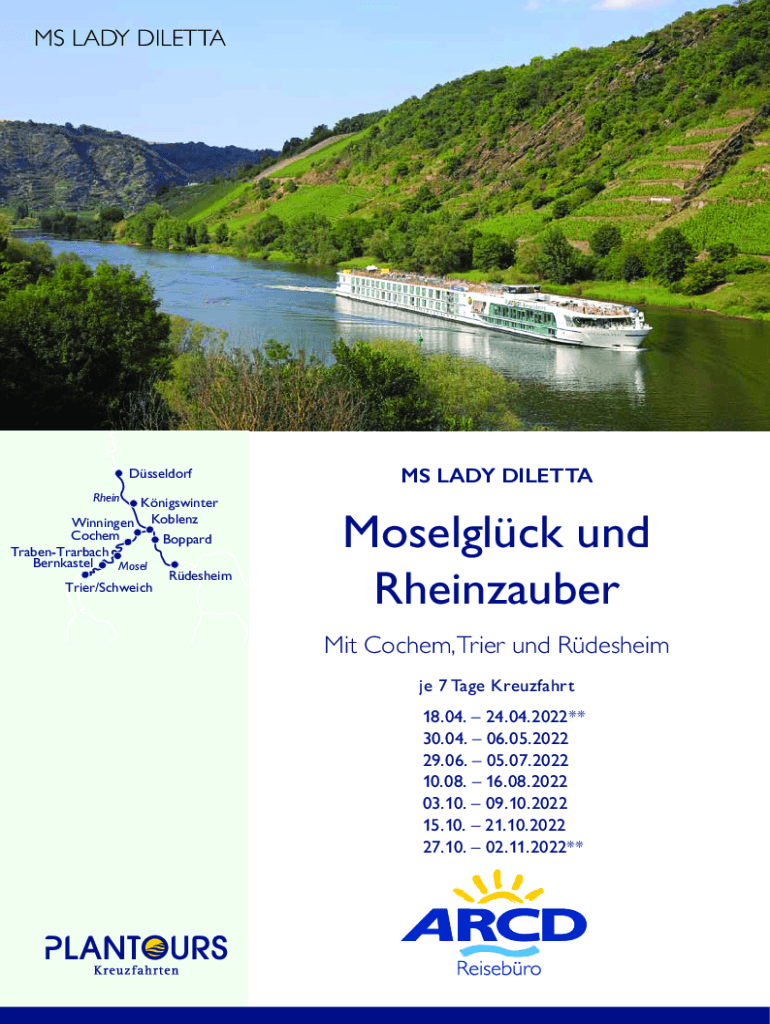 MS LADY DILETTA

Düsseldorf
Rhein
Königswinter
Winningen
Koblenz
Cochem
Boppard
Traben-Trarbach
Bernkastel
Mosel
Rüdesheim
Trier/Schweich

PLANTOURS
Kreuzfahrten

MS LADY DILETTA

Moselglück und Rheinzauber

Mit Cochem, Trier und Rüdesheim

je 7 Tage Kreuzfahrt

18.04. – 24.04.2022**
30.04. – 06.05.2022
29.06. – 05.07.2022
10.08. – 16.08.2022
03.10. – 09.10.2022
15.10. – 21.10.2022
27.10. – 02.11.2022**

ARCD
Reisebüro